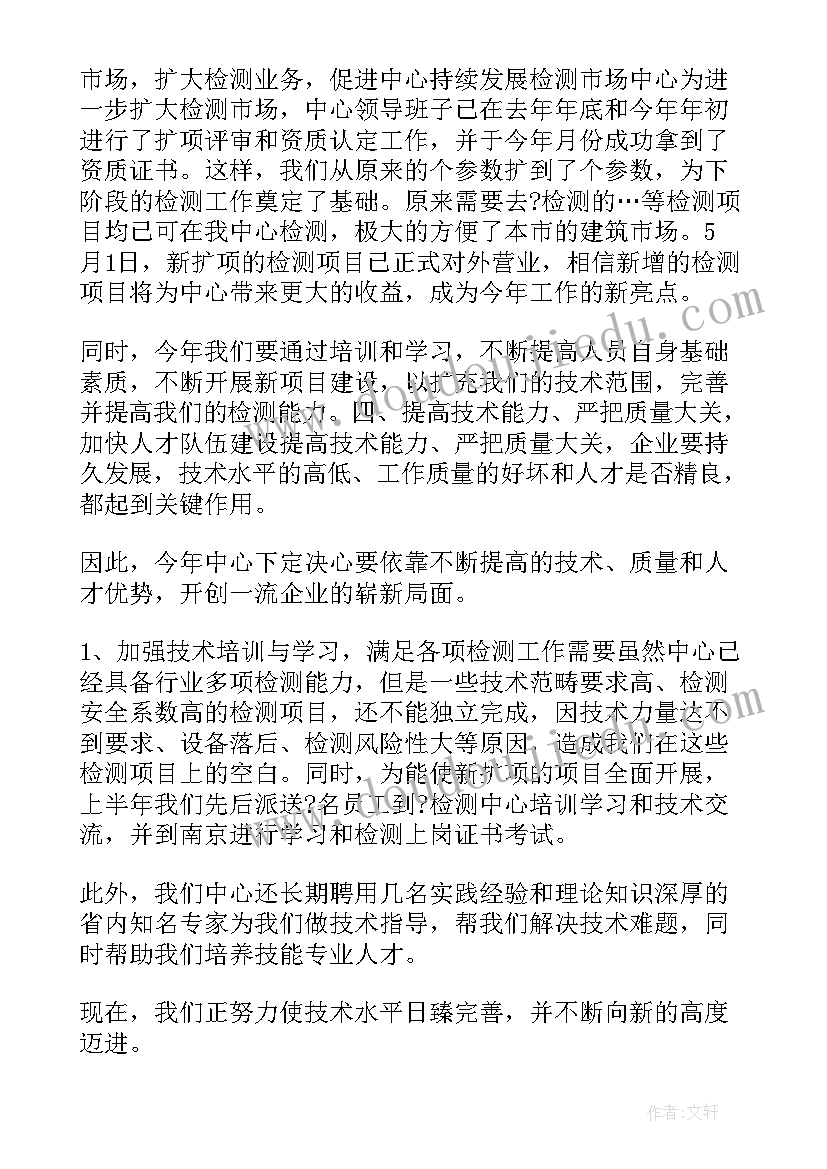 市场，扩大检测业务，促进中心持续发展检测市场中心为进一步扩大检测市场，中心领导班子已在去年年底和今年年初进行了扩项评审和资质认定工作，并于今年月份成功拿到了资质证书。这样，我们从原来的个参数扩到了个参数，为下阶段的检测工作奠定了基础。原来需要去?检测的…等检测项目均已可在我中心检测，极大的方便了本市的建筑市场。5月1日，新扩项的检测项目已正式对外营业，相信新增的检测项目将为中心带来更大的收益，成为今年工作的新亮点。

同时，今年我们要通过培训和学习，不断提高人员自身基础素质，不断开展新项目建设，以扩充我们的技术范围，完善并提高我们的检测能力。四、提高技术能力、严把质量大关，加快人才队伍建设提高技术能力、严把质量大关，企业要持久发展，技术水平的高低、工作质量的好坏和人才是否精良，都起到关键作用。

因此，今年中心下定决心要依靠不断提高的技术、质量和人才优势，开创一流企业的崭新局面。

1、加强技术培训与学习，满足各项检测工作需要虽然中心已经具备行业多项检测能力，但是一些技术范畴要求高、检测安全系数高的检测项目，还不能独立完成，因技术力量达不到要求、设备落后、检测风险性大等原因，造成我们在这些检测项目上的空白。同时，为能使新扩项的项目全面开展，上半年我们先后派送?名员工到?检测中心培训学习和技术交流，并到南京进行学习和检测上岗证书考试。

此外，我们中心还长期聘用几名实践经验和理论知识深厚的省内知名专家为我们做技术指导，帮我们解决技术难题，同时帮助我们培养技能专业人才。

现在，我们正努力使技术水平日臻完善，并不断向新的高度迈进。

作者：文轩